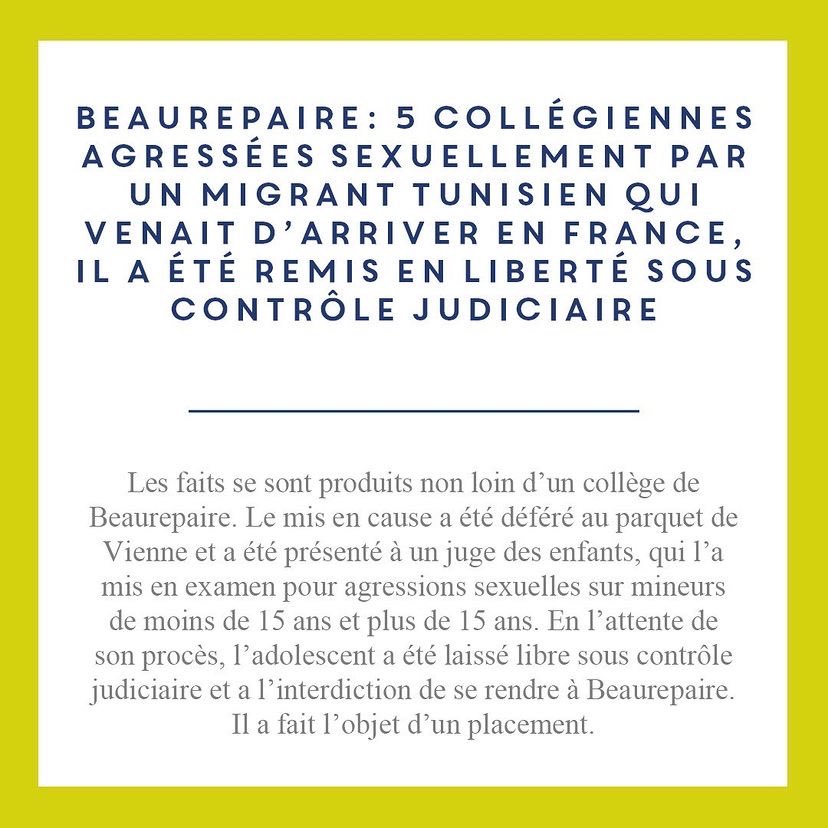 BEAUREPAIRE: 5 COLLÉGIENNES AGRESSÉES SEXUELLEMENT PAR UN MIGRANT TUNISIEN QUI VENAIT D'ARRIVER EN FRANCE, IL A ÉTÉ REMIS EN LIBERTÉ SOUS CONTRÔLE JUDICIAIRE

Les faits se sont produits non loin d'un collège de Beaurepaire. Le mis en cause a été déféré au parquet de Vienne et a été présenté à un juge des enfants, qui l'a mis en examen pour agressions sexuelles sur mineurs de moins de 15 ans et plus de 15 ans. En l'attente de son procès, l'adolescent a été laissé libre sous contrôle judiciaire et a l'interdiction de se rendre à Beaurepaire. Il a fait l'objet d'un placement.